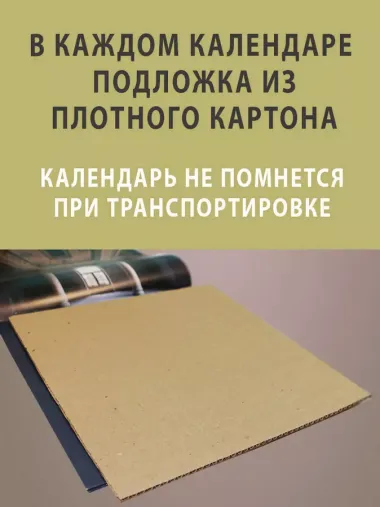 В КАЖДОМ КАЛЕНДАРЕ ПОДЛОЖКА ИЗ ПЛОТНОГО КАРТОНА

КАЛЕНДАРЬ НЕ ПОМНЕТСЯ ПРИ ТРАНСПОРТИРОВКЕ